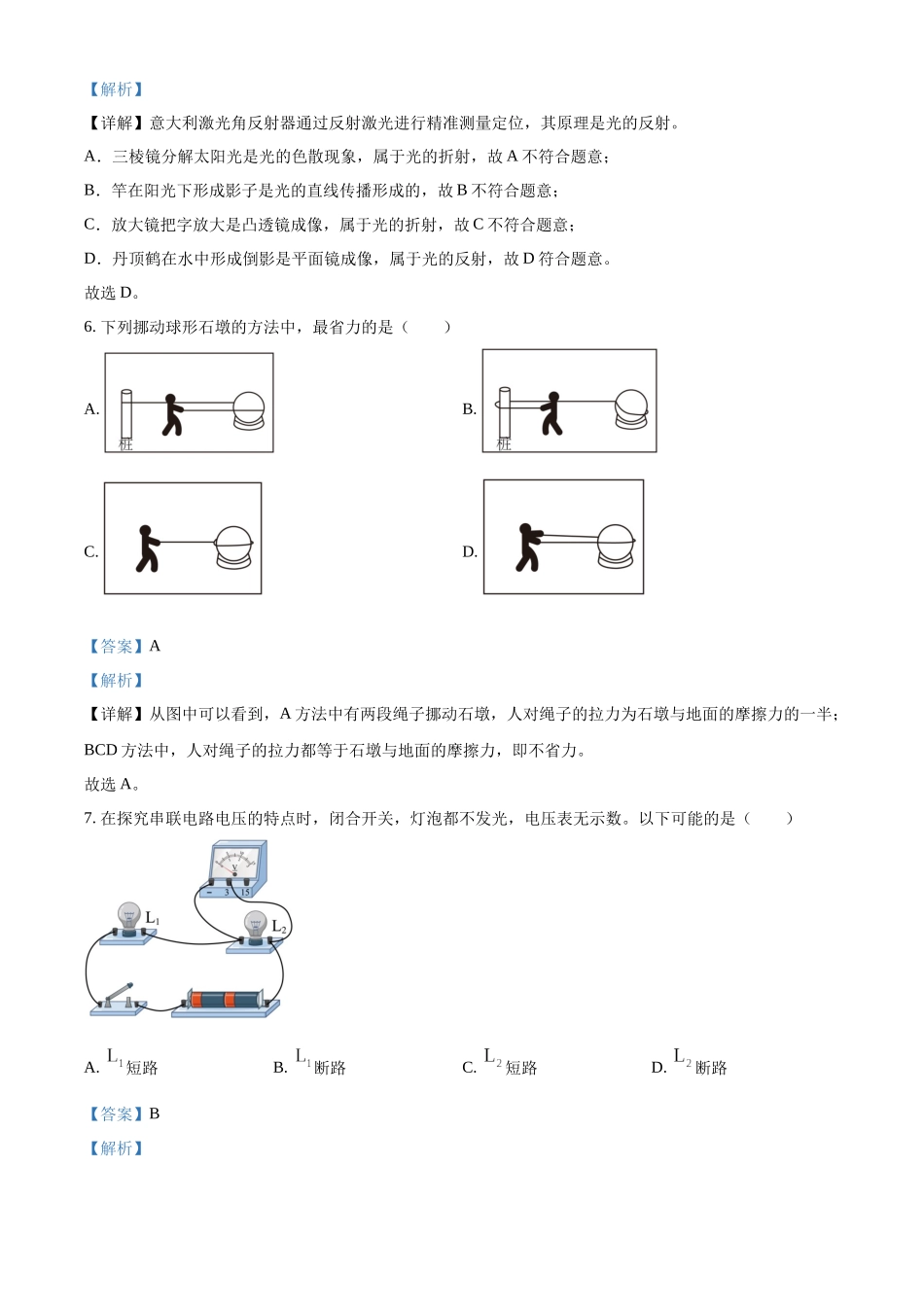 【解析】

【详解】意大利激光角反射器通过反射激光进行精准测量定位，其原理是光的反射。

A．三棱镜分解太阳光是光的色散现象，属于光的折射，故 A 不符合题意；

B．竿在阳光下形成影子是光的直线传播形成的，故 B 不符合题意；

C．放大镜把字放大是凸透镜成像，属于光的折射，故 C 不符合题意；

D．丹顶鹤在水中形成倒影是平面镜成像，属于光的反射，故 D 符合题意。

故选 D。

6. 下列挪动球形石墩的方法中，最省力的是（　　）

A. 桩

B. 桩

C.

D.

【答案】A

【解析】

【详解】从图中可以看到，A 方法中有两段绳子挪动石墩，人对绳子的拉力为石墩与地面的摩擦力的一半；BCD 方法中，人对绳子的拉力都等于石墩与地面的摩擦力，即不省力。

故选 A。

7. 在探究串联电路电压的特点时，闭合开关，灯泡都不发光，电压表无示数。以下可能的是（　　）

V
− 3 15
$L_1$
$L_2$

A. $L_1$ 短路　　B. $L_1$ 断路　　C. $L_2$ 短路　　D. $L_2$ 断路

【答案】B

【解析】